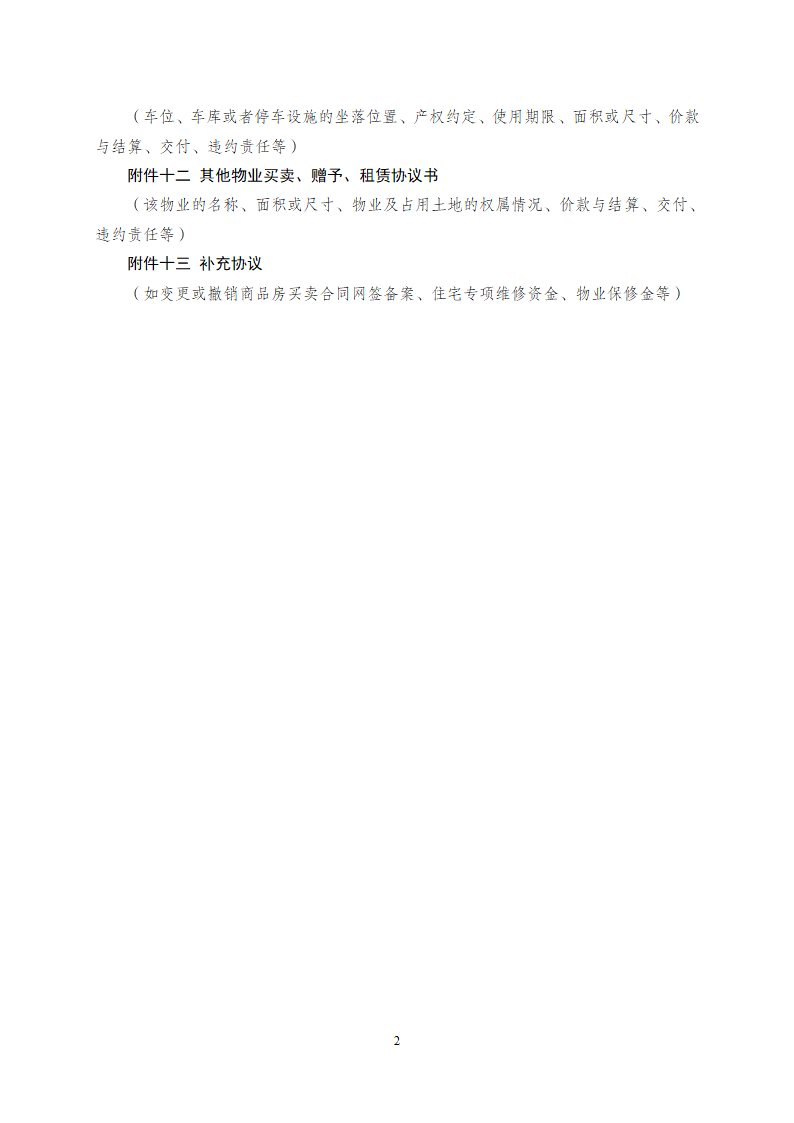 （车位、车库或者停车设施的坐落位置、产权约定、使用期限、面积或尺寸、价款与结算、交付、违约责任等）

附件十二 其他物业买卖、赠予、租赁协议书

（该物业的名称、面积或尺寸、物业及占用土地的权属情况、价款与结算、交付、违约责任等）

附件十三 补充协议

（如变更或撤销商品房买卖合同网签备案、住宅专项维修资金、物业保修金等）

2